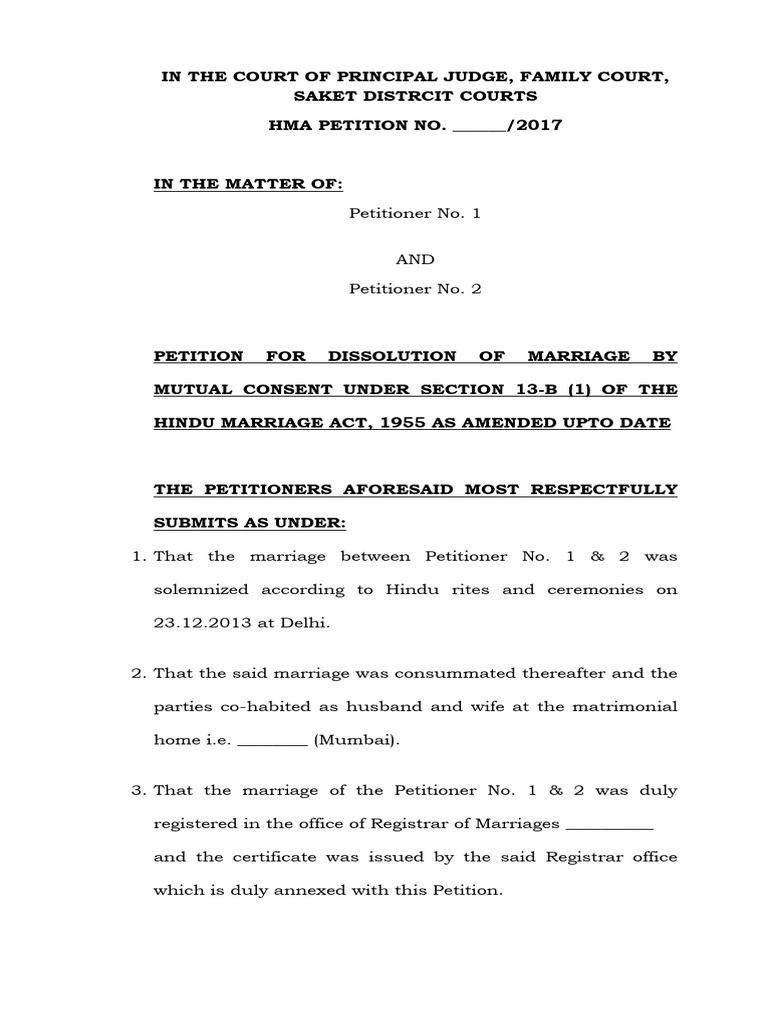 IN THE COURT OF PRINCIPAL JUDGE, FAMILY COURT, SAKET DISTRCIT COURTS

HMA PETITION NO. ______/2017

IN THE MATTER OF:

Petitioner No. 1

AND

Petitioner No. 2

PETITION FOR DISSOLUTION OF MARRIAGE BY MUTUAL CONSENT UNDER SECTION 13-B (1) OF THE HINDU MARRIAGE ACT, 1955 AS AMENDED UPTO DATE

THE PETITIONERS AFORESAID MOST RESPECTFULLY SUBMITS AS UNDER:

1. That the marriage between Petitioner No. 1 & 2 was solemnized according to Hindu rites and ceremonies on 23.12.2013 at Delhi.

2. That the said marriage was consummated thereafter and the parties co-habited as husband and wife at the matrimonial home i.e. ________ (Mumbai).

3. That the marriage of the Petitioner No. 1 & 2 was duly registered in the office of Registrar of Marriages __________ and the certificate was issued by the said Registrar office which is duly annexed with this Petition.